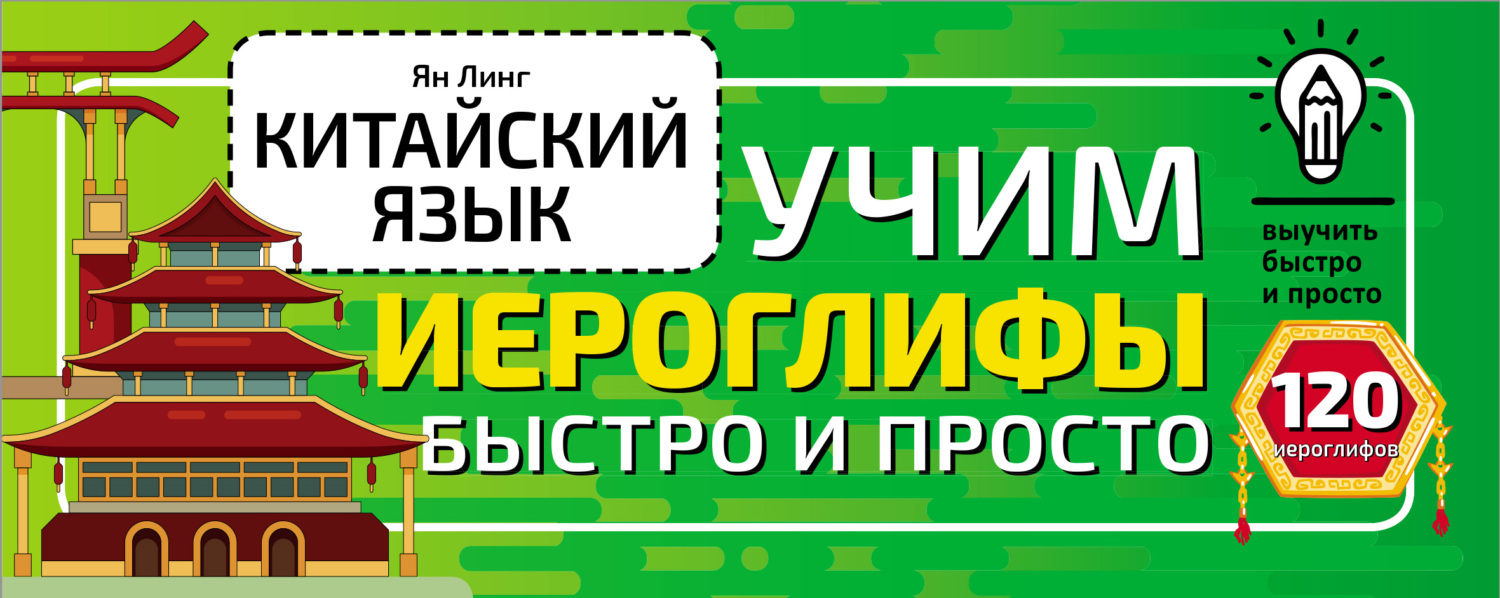 Ян Линг

КИТАЙСКИЙ ЯЗЫК

УЧИМ ИЕРОГЛИФЫ БЫСТРО И ПРОСТО

выучить быстро и просто

120 иероглифов